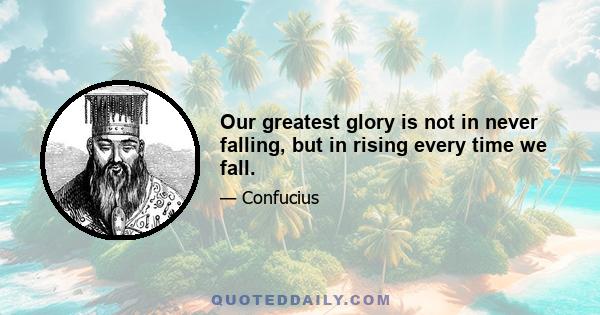 Our greatest glory is not in never falling, but in rising every time we fall.

— Confucius

QUOTEDDAILY.COM